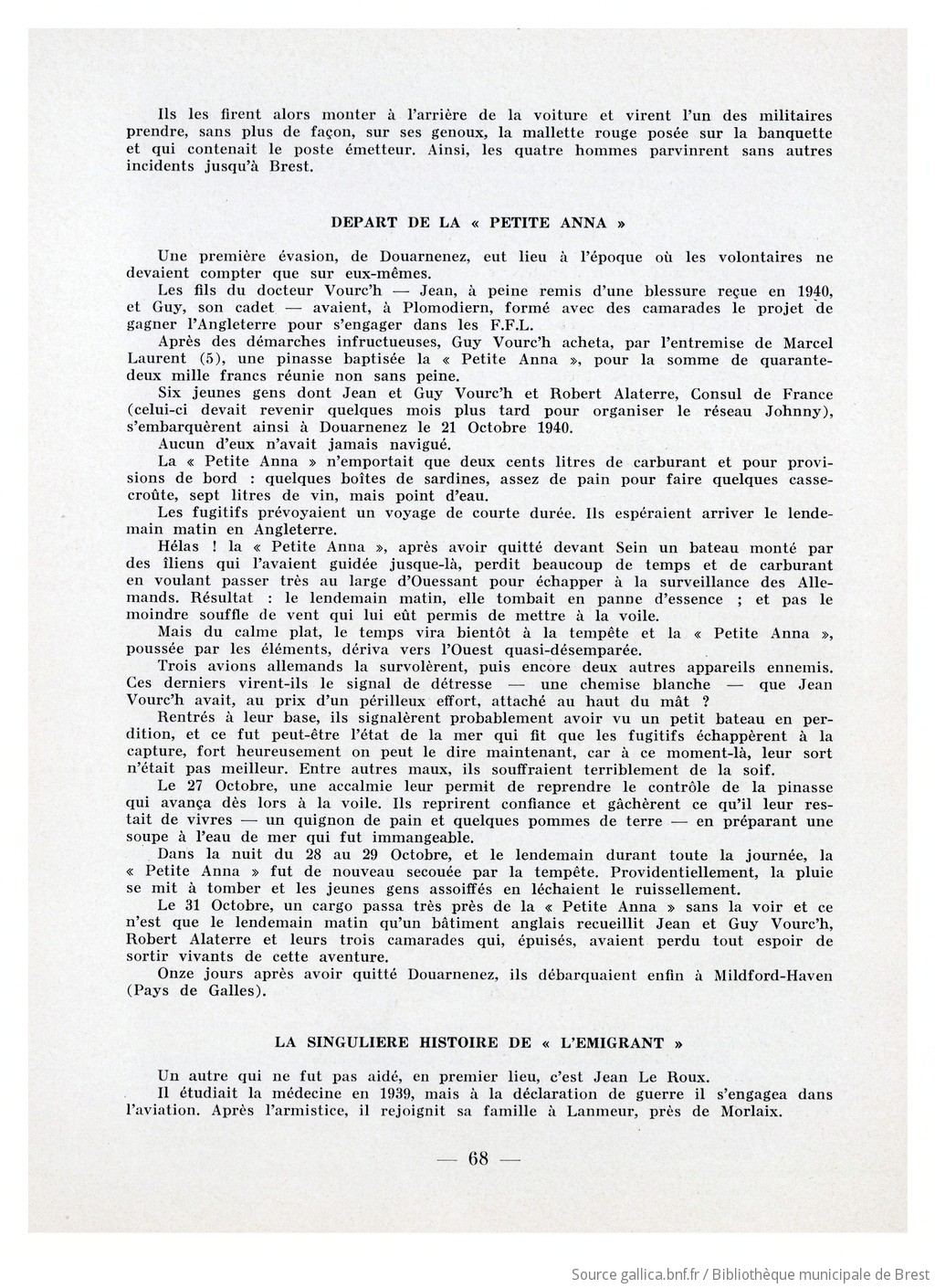 Ils les firent alors monter à l'arrière de la voiture et virent l'un des militaires prendre, sans plus de façon, sur ses genoux, la mallette rouge posée sur la banquette et qui contenait le poste émetteur. Ainsi, les quatre hommes parvinrent sans autres incidents jusqu'à Brest.

DEPART DE LA « PETITE ANNA »

Une première évasion, de Douarnenez, eut lieu à l'époque où les volontaires ne devaient compter que sur eux-mêmes.

Les fils du docteur Vourc'h — Jean, à peine remis d'une blessure reçue en 1940, et Guy, son cadet — avaient, à Plomodiern, formé avec des camarades le projet de gagner l'Angleterre pour s'engager dans les F.F.L.

Après des démarches infructueuses, Guy Vourc'h acheta, par l'entremise de Marcel Laurent (5), une pinasse baptisée la « Petite Anna », pour la somme de quarante-deux mille francs réunie non sans peine.

Six jeunes gens dont Jean et Guy Vourc'h et Robert Alaterre, Consul de France (celui-ci devait revenir quelques mois plus tard pour organiser le réseau Johnny), s'embarquèrent ainsi à Douarnenez le 21 Octobre 1940.

Aucun d'eux n'avait jamais navigué.

La « Petite Anna » n'emportait que deux cents litres de carburant et pour provisions de bord : quelques boîtes de sardines, assez de pain pour faire quelques casse-croûte, sept litres de vin, mais point d'eau.

Les fugitifs prévoyaient un voyage de courte durée. Ils espéraient arriver le lendemain matin en Angleterre.

Hélas ! la « Petite Anna », après avoir quitté devant Sein un bateau monté par des îliens qui l'avaient guidée jusque-là, perdit beaucoup de temps et de carburant en voulant passer très au large d'Ouessant pour échapper à la surveillance des Allemands. Résultat : le lendemain matin, elle tombait en panne d'essence ; et pas le moindre souffle de vent qui lui eût permis de mettre à la voile.

Mais du calme plat, le temps vira bientôt à la tempête et la « Petite Anna », poussée par les éléments, dériva vers l'Ouest quasi-désemparée.

Trois avions allemands la survolèrent, puis encore deux autres appareils ennemis. Ces derniers virent-ils le signal de détresse — une chemise blanche — que Jean Vourc'h avait, au prix d'un périlleux effort, attaché au haut du mât ?

Rentrés à leur base, ils signalèrent probablement avoir vu un petit bateau en perdition, et ce fut peut-être l'état de la mer qui fit que les fugitifs échappèrent à la capture, fort heureusement on peut le dire maintenant, car à ce moment-là, leur sort n'était pas meilleur. Entre autres maux, ils souffraient terriblement de la soif.

Le 27 Octobre, une accalmie leur permit de reprendre le contrôle de la pinasse qui avança dès lors à la voile. Ils reprirent confiance et gâchèrent ce qu'il leur restait de vivres — un quignon de pain et quelques pommes de terre — en préparant une soupe à l'eau de mer qui fut immangeable.

Dans la nuit du 28 au 29 Octobre, et le lendemain durant toute la journée, la « Petite Anna » fut de nouveau secouée par la tempête. Providentiellement, la pluie se mit à tomber et les jeunes gens assoiffés en léchaient le ruissellement.

Le 31 Octobre, un cargo passa très près de la « Petite Anna » sans la voir et ce n'est que le lendemain matin qu'un bâtiment anglais recueillit Jean et Guy Vourc'h, Robert Alaterre et leurs trois camarades qui, épuisés, avaient perdu tout espoir de sortir vivants de cette aventure.

Onze jours après avoir quitté Douarnenez, ils débarquaient enfin à Mildford-Haven (Pays de Galles).

LA SINGULIERE HISTOIRE DE « L'EMIGRANT »

Un autre qui ne fut pas aidé, en premier lieu, c'est Jean Le Roux.

Il étudiait la médecine en 1939, mais à la déclaration de guerre il s'engagea dans l'aviation. Après l'armistice, il rejoignit sa famille à Lanmeur, près de Morlaix.

— 68 —

Source gallica.bnf.fr / Bibliothèque municipale de Brest